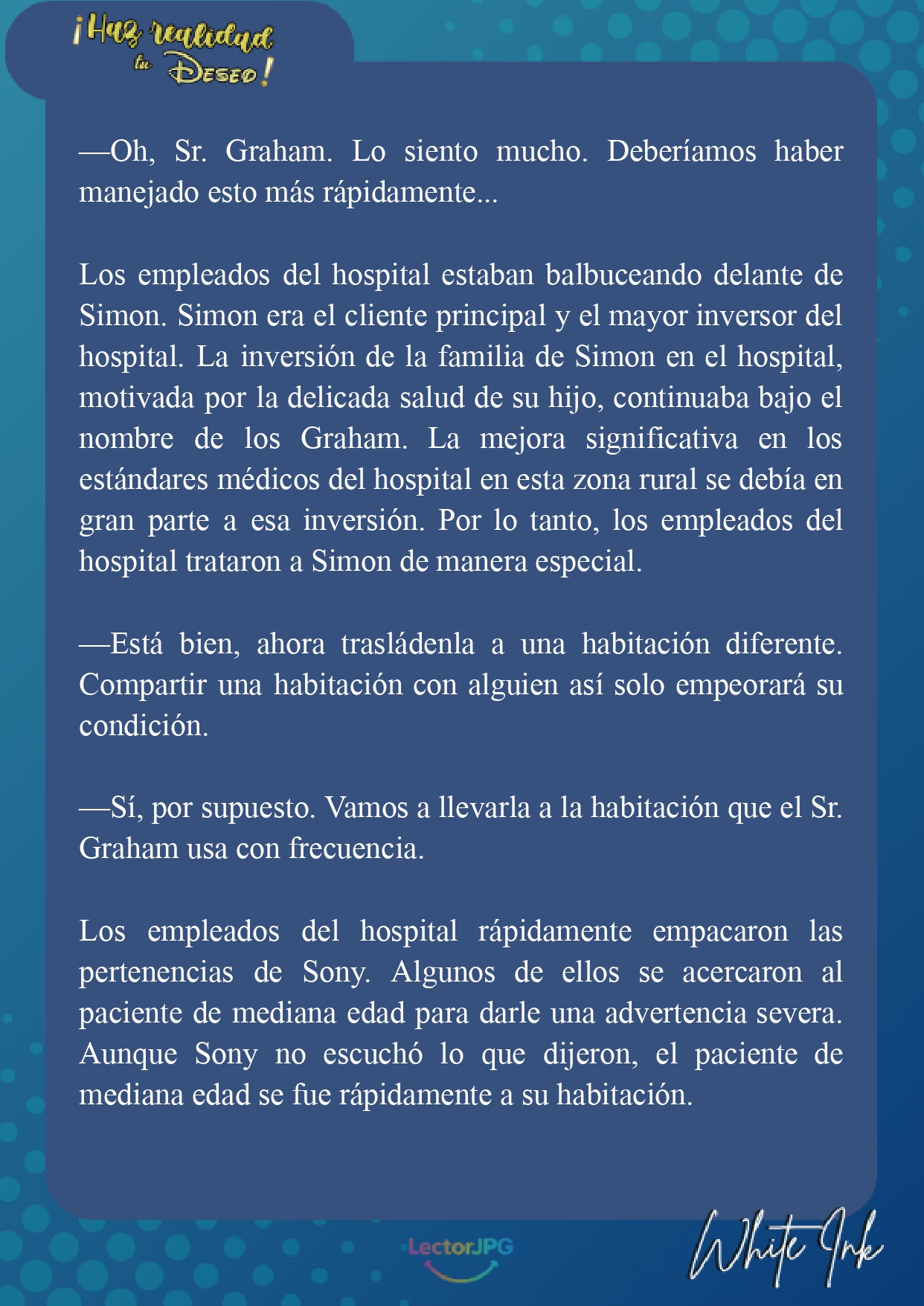 ¡Haz realidad tu Deseo!

—Oh, Sr. Graham. Lo siento mucho. Deberíamos haber manejado esto más rápidamente...

Los empleados del hospital estaban balbuceando delante de Simon. Simon era el cliente principal y el mayor inversor del hospital. La inversión de la familia de Simon en el hospital, motivada por la delicada salud de su hijo, continuaba bajo el nombre de los Graham. La mejora significativa en los estándares médicos del hospital en esta zona rural se debía en gran parte a esa inversión. Por lo tanto, los empleados del hospital trataron a Simon de manera especial.

—Está bien, ahora trasládenla a una habitación diferente. Compartir una habitación con alguien así solo empeorará su condición.

—Sí, por supuesto. Vamos a llevarla a la habitación que el Sr. Graham usa con frecuencia.

Los empleados del hospital rápidamente empacaron las pertenencias de Sony. Algunos de ellos se acercaron al paciente de mediana edad para darle una advertencia severa. Aunque Sony no escuchó lo que dijeron, el paciente de mediana edad se fue rápidamente a su habitación.

LectorJPG

White Ink